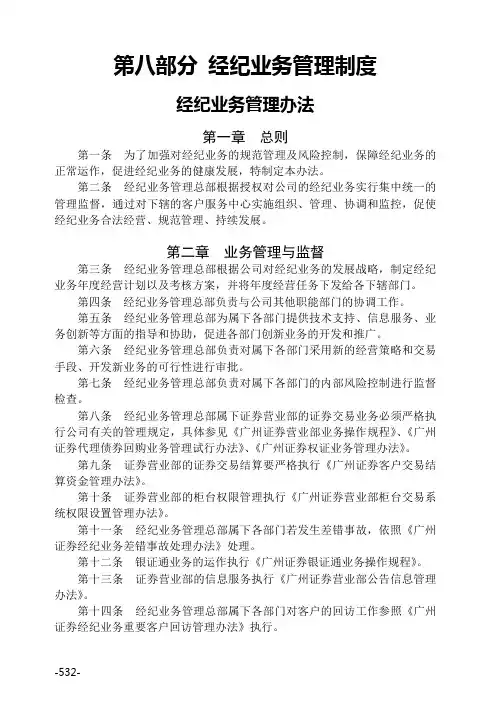 第八部分 经纪业务管理制度

经纪业务管理办法

第一章 总则

第一条 为了加强对经纪业务的规范管理及风险控制，保障经纪业务的正常运作，促进经纪业务的健康发展，特制定本办法。

第二条 经纪业务管理总部根据授权对公司的经纪业务实行集中统一的管理监督，通过对下辖的客户服务中心实施组织、管理、协调和监控，促使经纪业务合法经营、规范管理、持续发展。

第二章 业务管理与监督

第三条 经纪业务管理总部根据公司对经纪业务的发展战略，制定经纪业务年度经营计划以及考核方案，并将年度经营任务下发给各下辖部门。

第四条 经纪业务管理总部负责与公司其他职能部门的协调工作。

第五条 经纪业务管理总部为属下各部门提供技术支持、信息服务、业务创新等方面的指导和协助，促进各部门创新业务的开发和推广。

第六条 经纪业务管理总部负责对属下各部门采用新的经营策略和交易手段、开发新业务的可行性进行审批。

第七条 经纪业务管理总部负责对属下各部门的内部风险控制进行监督检查。

第八条 经纪业务管理总部属下证券营业部的证券交易业务必须严格执行公司有关的管理规定，具体参见《广州证券营业部业务操作规程》、《广州证券代理债券回购业务管理试行办法》、《广州证券权证业务管理办法》。

第九条 证券营业部的证券交易结算要严格执行《广州证券客户交易结算资金管理办法》。

第十条 证券营业部的柜台权限管理执行《广州证券营业部柜台交易系统权限设置管理办法》。

第十一条 经纪业务管理总部属下各部门若发生差错事故，依照《广州证券经纪业务差错事故处理办法》处理。

第十二条 银证通业务的运作执行《广州证券银证通业务操作规程》。

第十三条 证券营业部的信息服务执行《广州证券营业部公告信息管理办法》。

第十四条 经纪业务管理总部属下各部门对客户的回访工作参照《广州证券经纪业务重要客户回访管理办法》执行。

-532-